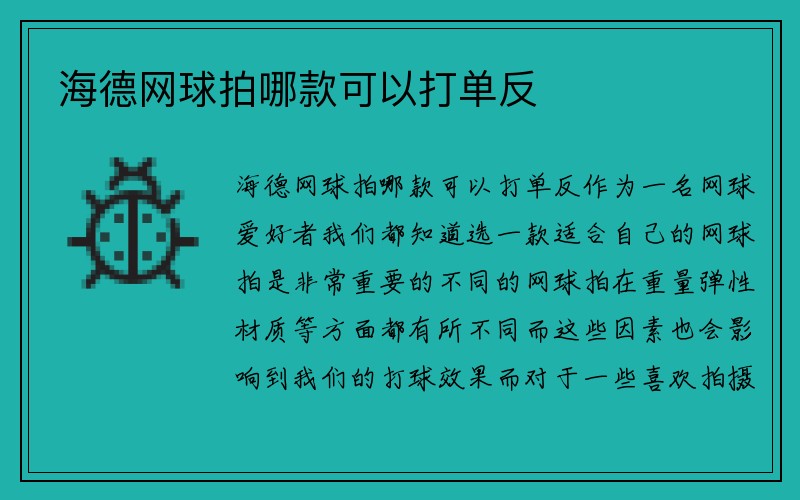 海德网球拍哪款可以打单反

海德网球拍哪款可以打单反作为一名网球爱好者我们都知道选一款适合自己的网球拍是非常重要的不同的网球拍在重量弹性材质等方面都有所不同而这些因素也会影响到我们的打球效果而对于一些喜欢拍摄